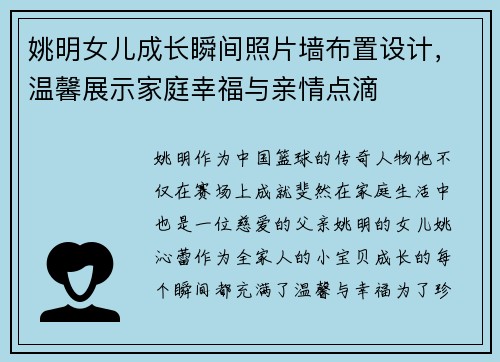 姚明女儿成长瞬间照片墙布置设计，温馨展示家庭幸福与亲情点滴

姚明作为中国篮球的传奇人物他不仅在赛场上成就斐然在家庭生活中也是一位慈爱的父亲姚明的女儿姚沁蕾作为全家人的小宝贝成长的每个瞬间都充满了温馨与幸福为了珍